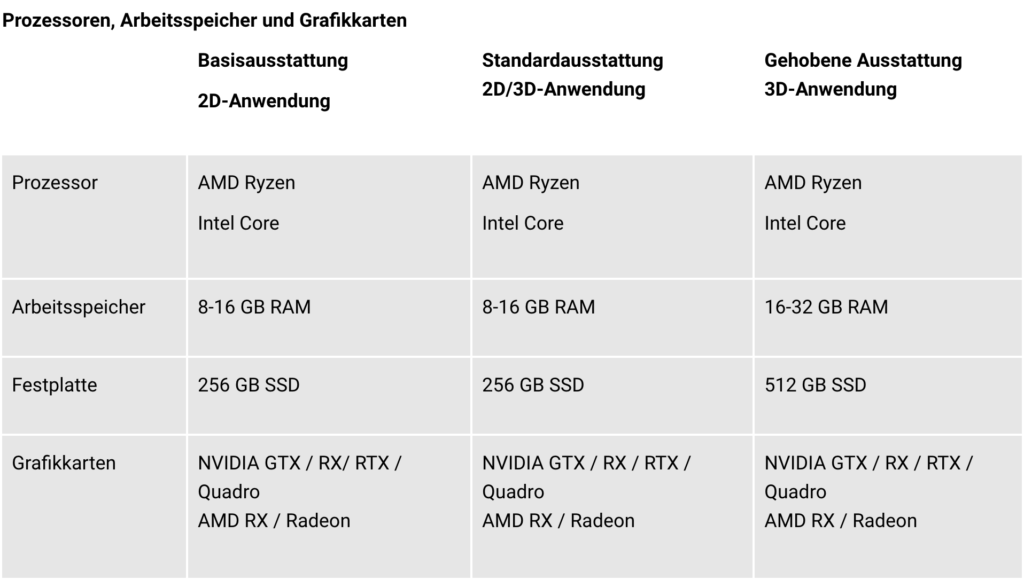 Prozessoren, Arbeitsspeicher und Grafikkarten

|  | Basisausstattung 2D-Anwendung | Standardausstattung 2D/3D-Anwendung | Gehobene Ausstattung 3D-Anwendung |
|---|---|---|---|
| Prozessor | AMD Ryzen Intel Core | AMD Ryzen Intel Core | AMD Ryzen Intel Core |
| Arbeitsspeicher | 8-16 GB RAM | 8-16 GB RAM | 16-32 GB RAM |
| Festplatte | 256 GB SSD | 256 GB SSD | 512 GB SSD |
| Grafikkarten | NVIDIA GTX / RX/ RTX / Quadro AMD RX / Radeon | NVIDIA GTX / RX / RTX / Quadro AMD RX / Radeon | NVIDIA GTX / RX / RTX / Quadro AMD RX / Radeon |